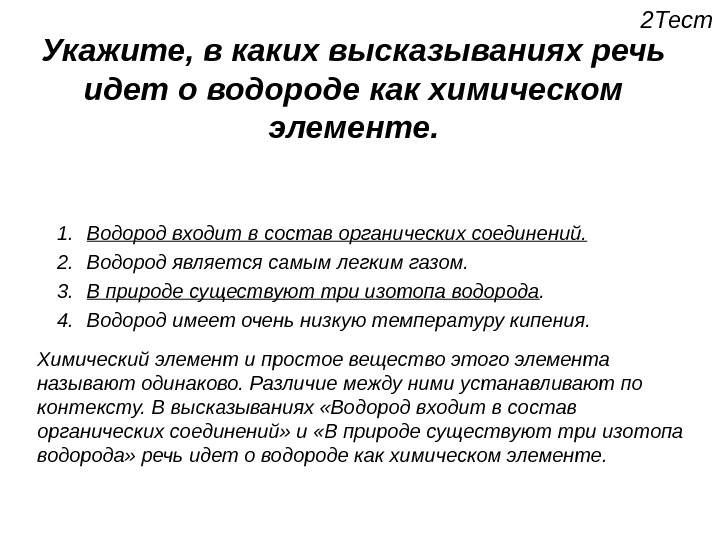 2Тест

Укажите, в каких высказываниях речь идет о водороде как химическом элементе.

1. Водород входит в состав органических соединений.
2. Водород является самым легким газом.
3. В природе существуют три изотопа водорода.
4. Водород имеет очень низкую температуру кипения.

Химический элемент и простое вещество этого элемента называют одинаково. Различие между ними устанавливают по контексту. В высказываниях «Водород входит в состав органических соединений» и «В природе существуют три изотопа водорода» речь идет о водороде как химическом элементе.